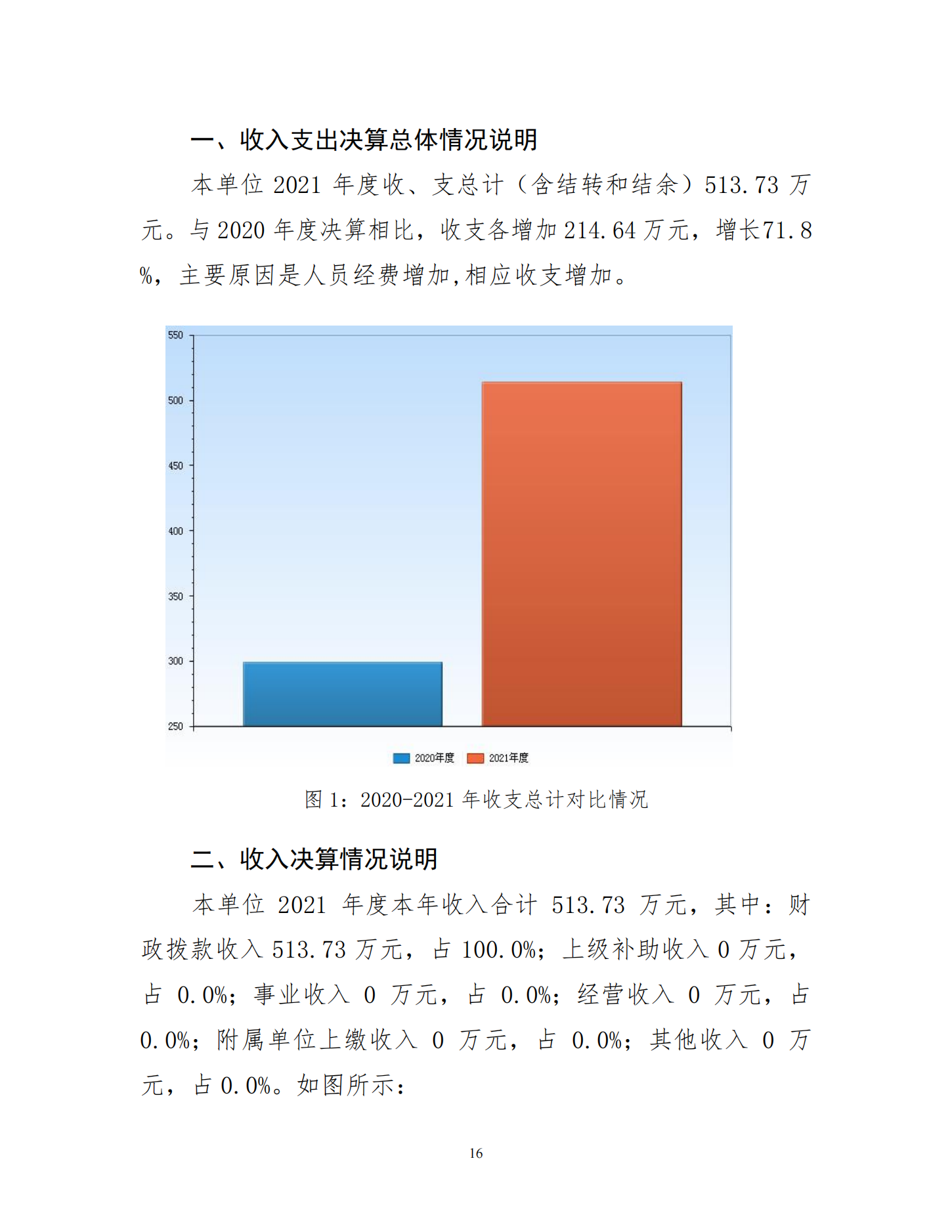 一、收入支出决算总体情况说明

本单位 2021 年度收、支总计（含结转和结余）513.73 万元。与 2020 年度决算相比，收支各增加 214.64 万元，增长71.8%，主要原因是人员经费增加,相应收支增加。

550
500
450
400
350
300
250

2020年度 2021年度

图 1：2020-2021 年收支总计对比情况

二、收入决算情况说明

本单位 2021 年度本年收入合计 513.73 万元，其中：财政拨款收入 513.73 万元，占 100.0%；上级补助收入 0 万元，占 0.0%；事业收入 0 万元，占 0.0%；经营收入 0 万元，占 0.0%；附属单位上缴收入 0 万元，占 0.0%；其他收入 0 万元，占 0.0%。如图所示：

16